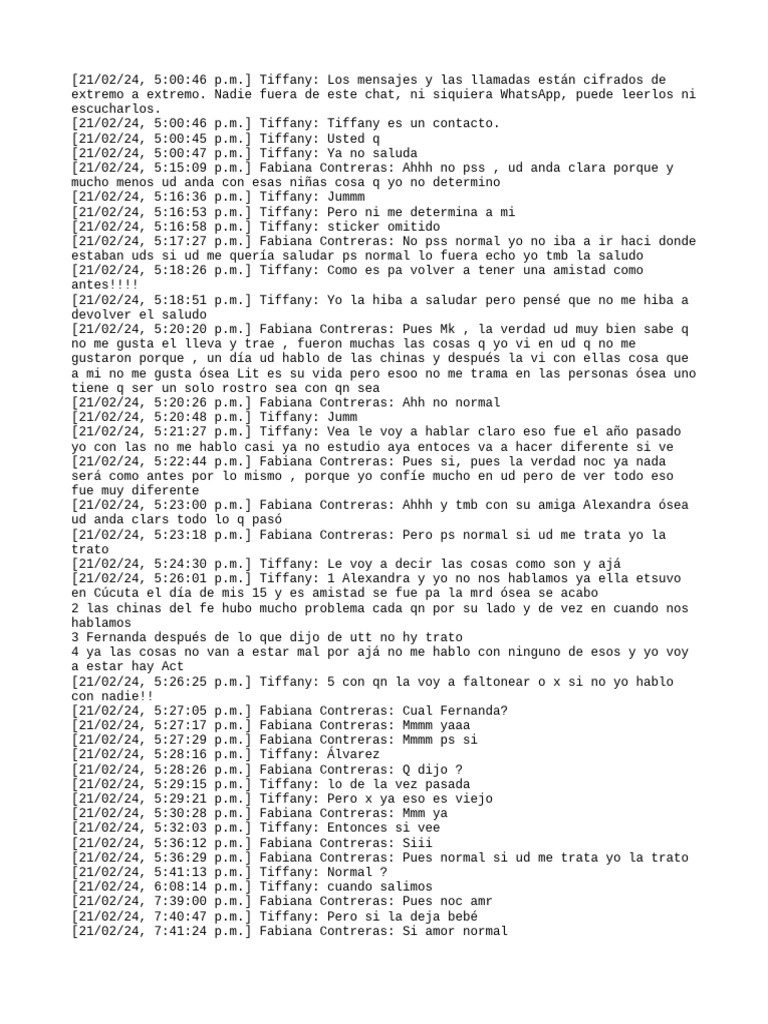 [21/02/24, 5:00:46 p.m.] Tiffany: Los mensajes y las llamadas están cifrados de extremo a extremo. Nadie fuera de este chat, ni siquiera WhatsApp, puede leerlos ni escucharlos.
[21/02/24, 5:00:46 p.m.] Tiffany: Tiffany es un contacto.
[21/02/24, 5:00:45 p.m.] Tiffany: Usted q
[21/02/24, 5:00:47 p.m.] Tiffany: Ya no saluda
[21/02/24, 5:15:09 p.m.] Fabiana Contreras: Ahhh no pss , ud anda clara porque y mucho menos ud anda con esas niñas cosa q yo no determino
[21/02/24, 5:16:36 p.m.] Tiffany: Jummm
[21/02/24, 5:16:53 p.m.] Tiffany: Pero ni me determina a mi
[21/02/24, 5:16:58 p.m.] Tiffany: sticker omitido
[21/02/24, 5:17:27 p.m.] Fabiana Contreras: No pss normal yo no iba a ir haci donde estaban uds si ud me quería saludar ps normal lo fuera echo yo tmb la saludo
[21/02/24, 5:18:26 p.m.] Tiffany: Como es pa volver a tener una amistad como antes!!!!
[21/02/24, 5:18:51 p.m.] Tiffany: Yo la hiba a saludar pero pensé que no me hiba a devolver el saludo
[21/02/24, 5:20:20 p.m.] Fabiana Contreras: Pues Mk , la verdad ud muy bien sabe q no me gusta el lleva y trae , fueron muchas las cosas q yo vi en ud q no me gustaron porque , un día ud hablo de las chinas y después la vi con ellas cosa que a mi no me gusta ósea Lit es su vida pero esoo no me trama en las personas ósea uno tiene q ser un solo rostro sea con qn sea
[21/02/24, 5:20:26 p.m.] Fabiana Contreras: Ahh no normal
[21/02/24, 5:20:48 p.m.] Tiffany: Jumm
[21/02/24, 5:21:27 p.m.] Tiffany: Vea le voy a hablar claro eso fue el año pasado yo con las no me hablo casi ya no estudio aya entoces va a hacer diferente si ve
[21/02/24, 5:22:44 p.m.] Fabiana Contreras: Pues si, pues la verdad noc ya nada será como antes por lo mismo , porque yo confíe mucho en ud pero de ver todo eso fue muy diferente
[21/02/24, 5:23:00 p.m.] Fabiana Contreras: Ahhh y tmb con su amiga Alexandra ósea ud anda clars todo lo q pasó
[21/02/24, 5:23:18 p.m.] Fabiana Contreras: Pero ps normal si ud me trata yo la trato
[21/02/24, 5:24:30 p.m.] Tiffany: Le voy a decir las cosas como son y ajá
[21/02/24, 5:26:01 p.m.] Tiffany: 1 Alexandra y yo no nos hablamos ya ella etsuvo en Cúcuta el día de mis 15 y es amistad se fue pa la mrd ósea se acabo
2 las chinas del fe hubo mucho problema cada qn por su lado y de vez en cuando nos hablamos
3 Fernanda después de lo que dijo de utt no hy trato
4 ya las cosas no van a estar mal por ajá no me hablo con ninguno de esos y yo voy a estar hay Act
[21/02/24, 5:26:25 p.m.] Tiffany: 5 con qn la voy a faltonear o x si no yo hablo con nadie!!
[21/02/24, 5:27:05 p.m.] Fabiana Contreras: Cual Fernanda?
[21/02/24, 5:27:17 p.m.] Fabiana Contreras: Mmmm yaaa
[21/02/24, 5:27:29 p.m.] Fabiana Contreras: Mmmm ps si
[21/02/24, 5:28:16 p.m.] Tiffany: Álvarez
[21/02/24, 5:28:26 p.m.] Fabiana Contreras: Q dijo ?
[21/02/24, 5:29:15 p.m.] Tiffany: lo de la vez pasada
[21/02/24, 5:29:21 p.m.] Tiffany: Pero x ya eso es viejo
[21/02/24, 5:30:28 p.m.] Fabiana Contreras: Mmm ya
[21/02/24, 5:32:03 p.m.] Tiffany: Entonces si vee
[21/02/24, 5:36:12 p.m.] Fabiana Contreras: Siii
[21/02/24, 5:36:29 p.m.] Fabiana Contreras: Pues normal si ud me trata yo la trato
[21/02/24, 5:41:13 p.m.] Tiffany: Normal ?
[21/02/24, 6:08:14 p.m.] Tiffany: cuando salimos
[21/02/24, 7:39:00 p.m.] Fabiana Contreras: Pues noc amr
[21/02/24, 7:40:47 p.m.] Tiffany: Pero si la deja bebé
[21/02/24, 7:41:24 p.m.] Fabiana Contreras: Si amor normal